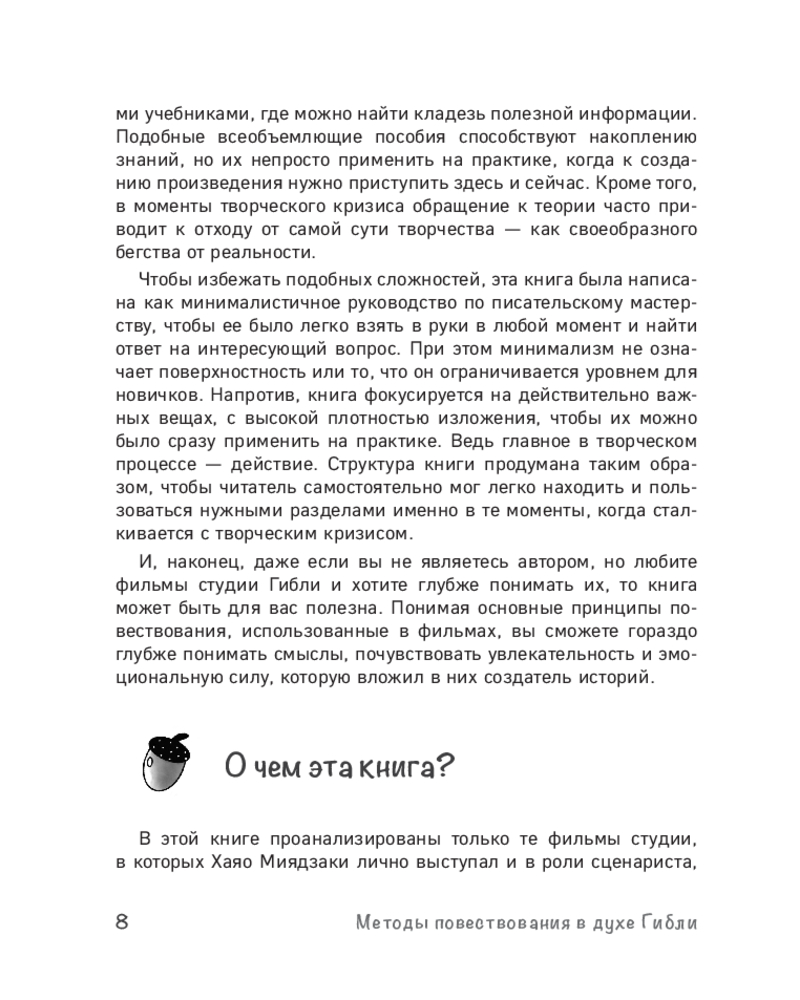 ми учебниками, где можно найти кладезь полезной информации. Подобные всеобъемлющие пособия способствуют накоплению знаний, но их непросто применить на практике, когда к созданию произведения нужно приступить здесь и сейчас. Кроме того, в моменты творческого кризиса обращение к теории часто приводит к отходу от самой сути творчества — как своеобразного бегства от реальности.

Чтобы избежать подобных сложностей, эта книга была написана как минималистичное руководство по писательскому мастерству, чтобы ее было легко взять в руки в любой момент и найти ответ на интересующий вопрос. При этом минимализм не означает поверхностность или то, что он ограничивается уровнем для новичков. Напротив, книга фокусируется на действительно важных вещах, с высокой плотностью изложения, чтобы их можно было сразу применить на практике. Ведь главное в творческом процессе — действие. Структура книги продумана таким образом, чтобы читатель самостоятельно мог легко находить и пользоваться нужными разделами именно в те моменты, когда сталкивается с творческим кризисом.

И, наконец, даже если вы не являетесь автором, но любите фильмы студии Гибли и хотите глубже понимать их, то книга может быть для вас полезна. Понимая основные принципы повествования, использованные в фильмах, вы сможете гораздо глубже понимать смыслы, почувствовать увлекательность и эмоциональную силу, которую вложил в них создатель историй.

О чем эта книга?

В этой книге проанализированы только те фильмы студии, в которых Хаяо Миядзаки лично выступал и в роли сценариста,

8 Методы повествования в духе Гибли